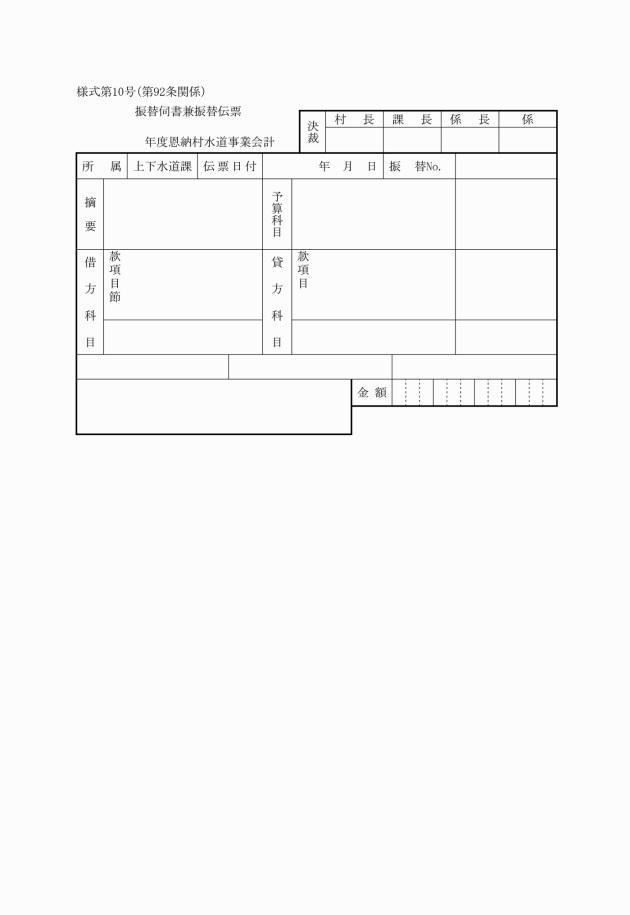 様式第10号（第92条関係）

振替伺書兼振替伝票

年度恩納村水道事業会計

| 決裁 | 村　長 | 課　長 | 係　長 | 係 |
|---|---|---|---|---|
| | | | | |

| 所　属 | 上下水道課 | 伝票日付 | 年　月　日 | 振　替No. | |
|---|---|---|---|---|---|
| 摘要 | | 予算科目 | | | |
| 借方科目 | 款項目節 | 貸方科目 | 款項目 | | |

金額